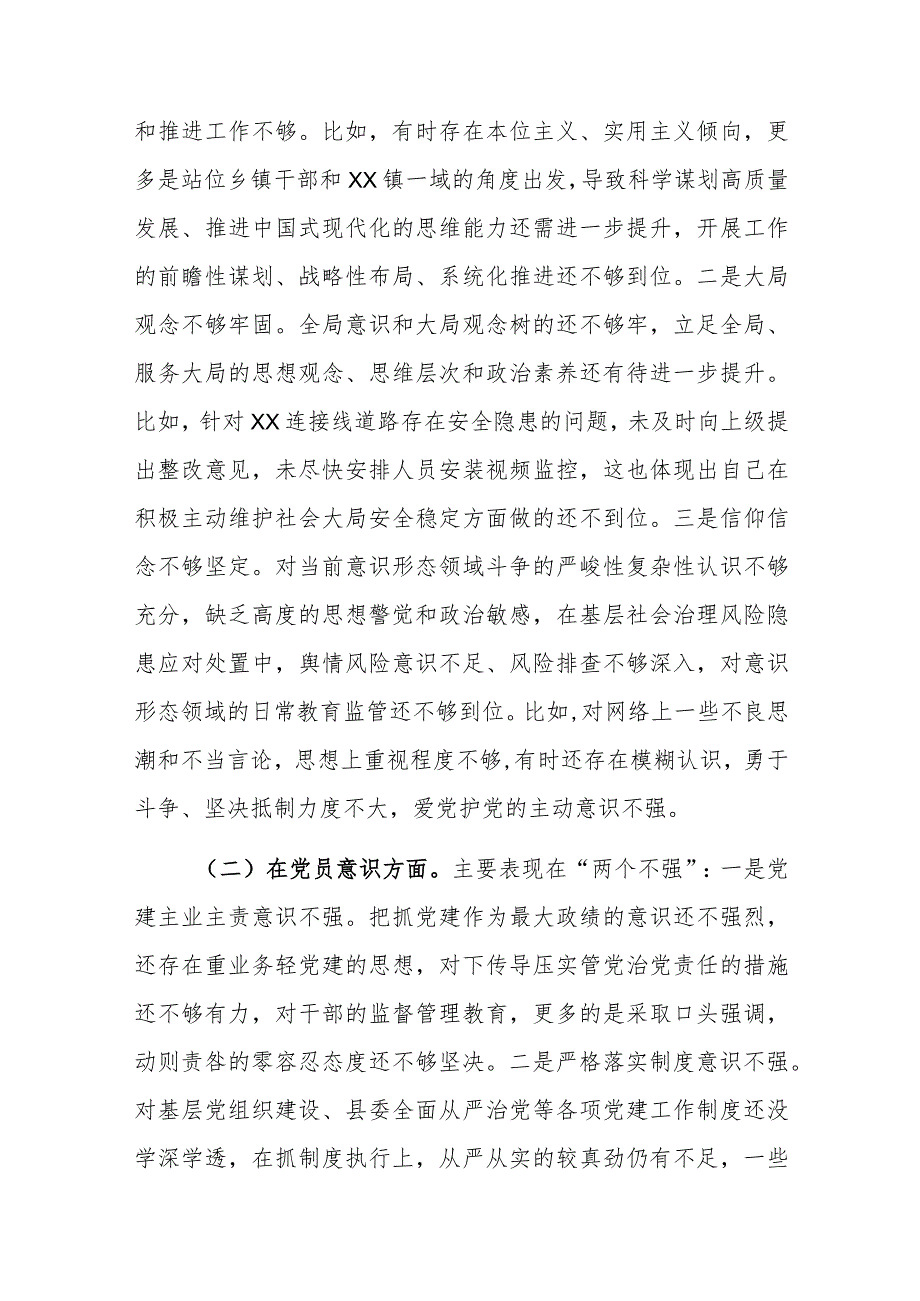 和推进工作不够。比如，有时存在本位主义、实用主义倾向，更多是站位乡镇干部和XX镇一域的角度出发，导致科学谋划高质量发展、推进中国式现代化的思维能力还需进一步提升，开展工作的前瞻性谋划、战略性布局、系统化推进还不够到位。二是大局观念不够牢固。全局意识和大局观念树的还不够牢，立足全局、服务大局的思想观念、思维层次和政治素养还有待进一步提升。比如，针对XX连接线道路存在安全隐患的问题，未及时向上级提出整改意见，未尽快安排人员安装视频监控，这也体现出自己在积极主动维护社会大局安全稳定方面做的还不到位。三是信仰信念不够坚定。对当前意识形态领域斗争的严峻性复杂性认识不够充分，缺乏高度的思想警觉和政治敏感，在基层社会治理风险隐患应对处置中，舆情风险意识不足、风险排查不够深入，对意识形态领域的日常教育监管还不够到位。比如，对网络上一些不良思潮和不当言论，思想上重视程度不够，有时还存在模糊认识，勇于斗争、坚决抵制力度不大，爱党护党的主动意识不强。

（二）在党员意识方面。主要表现在“两个不强”：一是党建主业主责意识不强。把抓党建作为最大政绩的意识还不强烈，还存在重业务轻党建的思想，对下传导压实管党治党责任的措施还不够有力，对干部的监督管理教育，更多的是采取口头强调，动则责咎的零容忍态度还不够坚决。二是严格落实制度意识不强。对基层党组织建设、县委全面从严治党等各项党建工作制度还没学深学透，在抓制度执行上，从严从实的较真劲仍有不足，一些